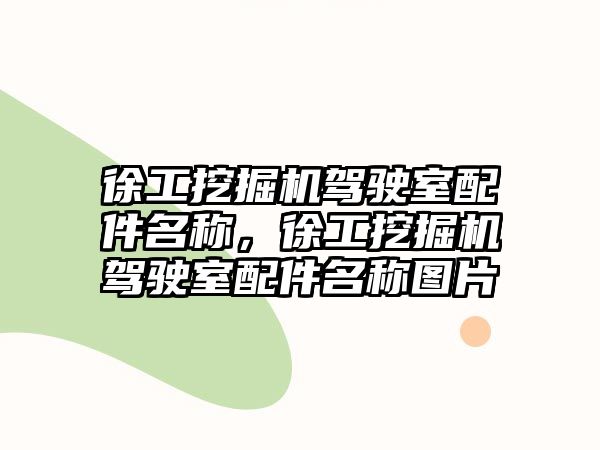 徐工挖掘机驾驶室配件名称，徐工挖掘机驾驶室配件名称图片